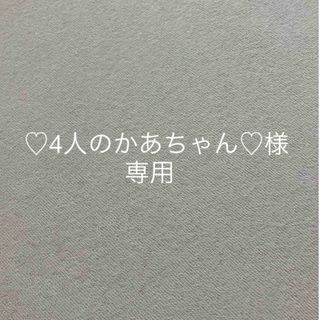 ♡4人のかあちゃん♡様
専用